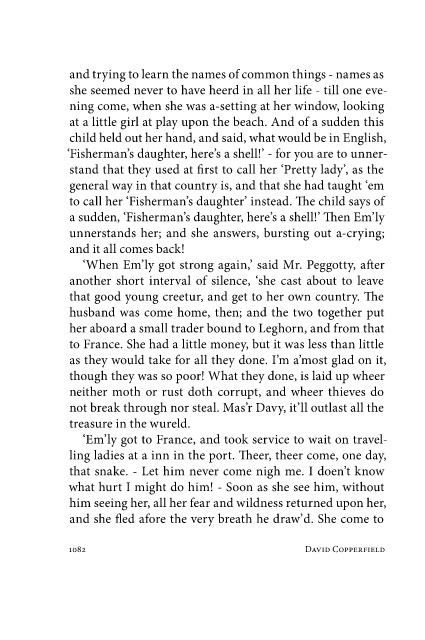 and trying to learn the names of common things - names as she seemed never to have heerd in all her life - till one evening come, when she was a-setting at her window, looking at a little girl at play upon the beach. And of a sudden this child held out her hand, and said, what would be in English, 'Fisherman's daughter, here's a shell!' - for you are to unnerstand that they used at first to call her 'Pretty lady', as the general way in that country is, and that she had taught 'em to call her 'Fisherman's daughter' instead. The child says of a sudden, 'Fisherman's daughter, here's a shell!' Then Em'ly unnerstands her; and she answers, bursting out a-crying; and it all comes back!

'When Em'ly got strong again,' said Mr. Peggotty, after another short interval of silence, 'she cast about to leave that good young creetur, and get to her own country. The husband was come home, then; and the two together put her aboard a small trader bound to Leghorn, and from that to France. She had a little money, but it was less than little as they would take for all they done. I'm a'most glad on it, though they was so poor! What they done, is laid up wheer neither moth or rust doth corrupt, and wheer thieves do not break through nor steal. Mas'r Davy, it'll outlast all the treasure in the wureld.

'Em'ly got to France, and took service to wait on travelling ladies at a inn in the port. Theer, theer come, one day, that snake. - Let him never come nigh me. I doen't know what hurt I might do him! - Soon as she see him, without him seeing her, all her fear and wildness returned upon her, and she fled afore the very breath he draw'd. She come to

1082 DAVID COPPERFIELD